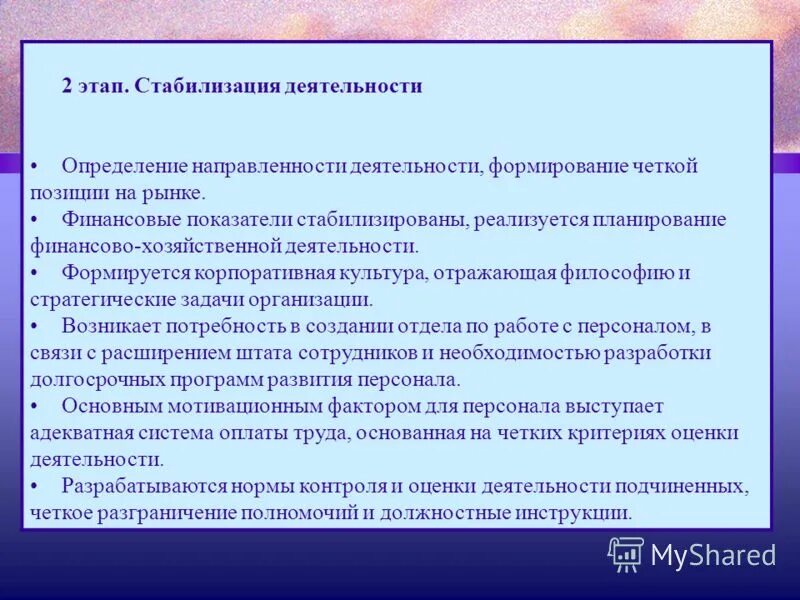 2 этап. Стабилизация деятельности

• Определение направленности деятельности, формирование четкой позиции на рынке.
• Финансовые показатели стабилизированы, реализуется планирование финансово-хозяйственной деятельности.
• Формируется корпоративная культура, отражающая философию и стратегические задачи организации.
• Возникает потребность в создании отдела по работе с персоналом, в связи с расширением штата сотрудников и необходимостью разработки долгосрочных программ развития персонала.
• Основным мотивационным фактором для персонала выступает адекватная система оплаты труда, основанная на четких критериях оценки деятельности.
• Разрабатываются нормы контроля и оценки деятельности подчиненных, четкое разграничение полномочий и должностные инструкции.

MyShared